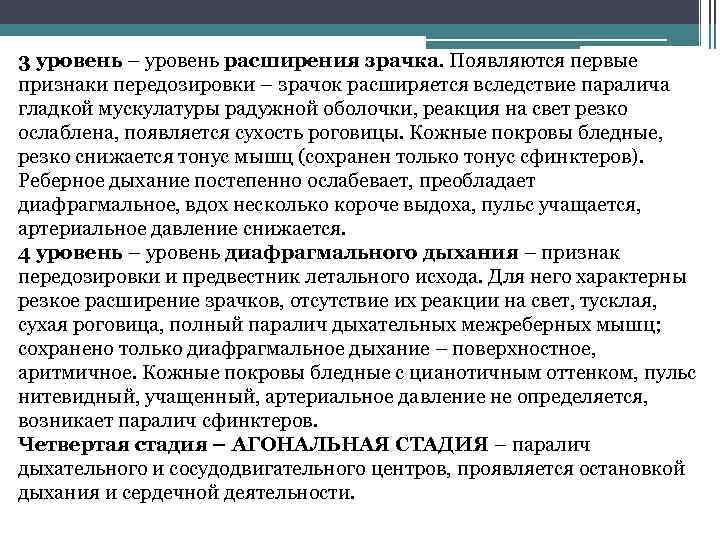 3 уровень – уровень расширения зрачка. Появляются первые признаки передозировки – зрачок расширяется вследствие паралича гладкой мускулатуры радужной оболочки, реакция на свет резко ослаблена, появляется сухость роговицы. Кожные покровы бледные, резко снижается тонус мышц (сохранен только тонус сфинктеров). Реберное дыхание постепенно ослабевает, преобладает диафрагмальное, вдох несколько короче выдоха, пульс учащается, артериальное давление снижается.
4 уровень – уровень диафрагмального дыхания – признак передозировки и предвестник летального исхода. Для него характерны резкое расширение зрачков, отсутствие их реакции на свет, тусклая, сухая роговица, полный паралич дыхательных межреберных мышц; сохранено только диафрагмальное дыхание – поверхностное, аритмичное. Кожные покровы бледные с цианотичным оттенком, пульс нитевидный, учащенный, артериальное давление не определяется, возникает паралич сфинктеров.
Четвертая стадия – АГОНАЛЬНАЯ СТАДИЯ – паралич дыхательного и сосудодвигательного центров, проявляется остановкой дыхания и сердечной деятельности.